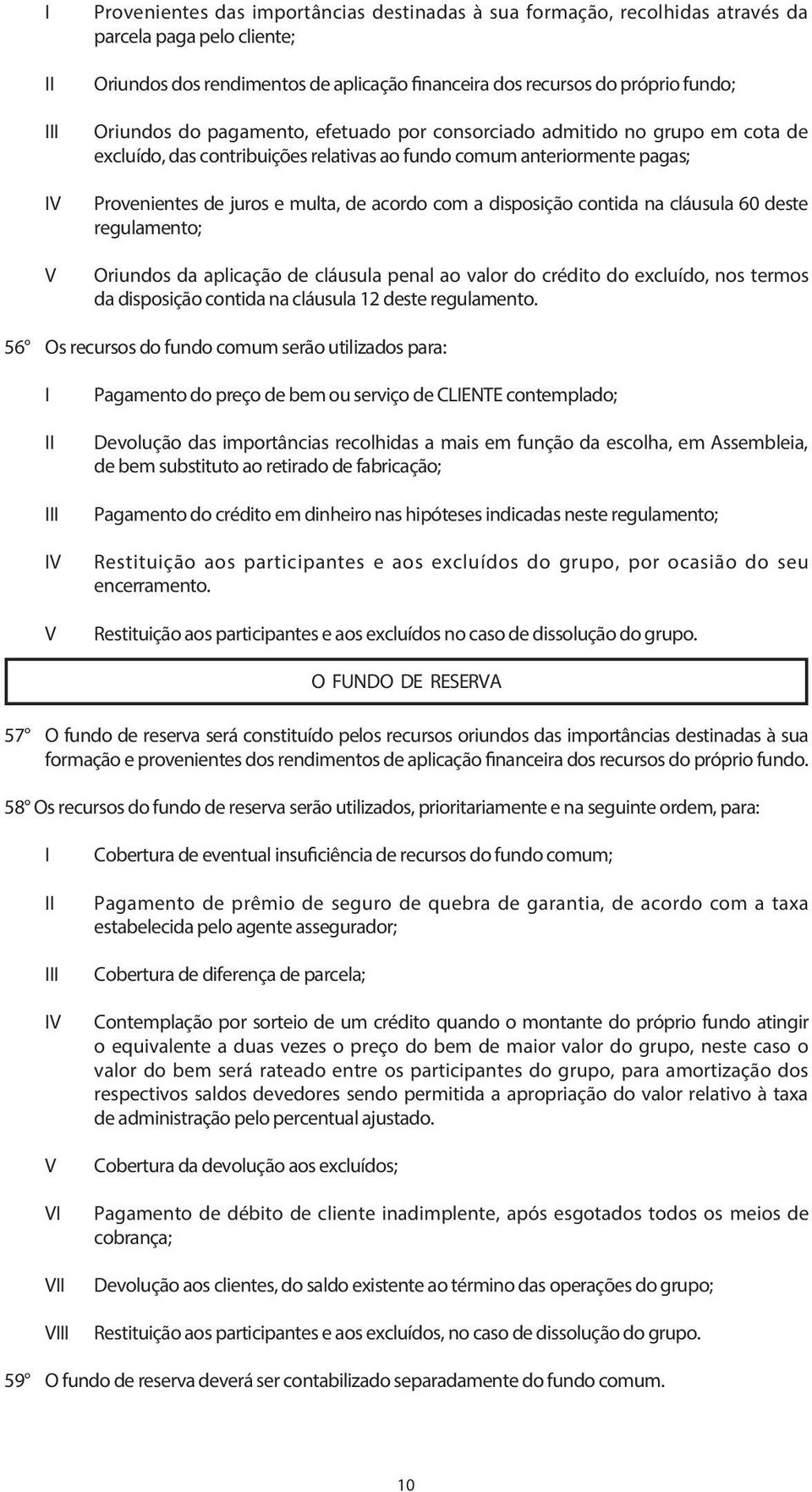 I Provenientes das importâncias destinadas à sua formação, recolhidas através da parcela paga pelo cliente;

II Oriundos dos rendimentos de aplicação financeira dos recursos do próprio fundo;

III Oriundos do pagamento, efetuado por consorciado admitido no grupo em cota de excluído, das contribuições relativas ao fundo comum anteriormente pagas;

IV Provenientes de juros e multa, de acordo com a disposição contida na cláusula 60 deste regulamento;

V Oriundos da aplicação de cláusula penal ao valor do crédito do excluído, nos termos da disposição contida na cláusula 12 deste regulamento.

56º Os recursos do fundo comum serão utilizados para:

I Pagamento do preço de bem ou serviço de CLIENTE contemplado;

II Devolução das importâncias recolhidas a mais em função da escolha, em Assembleia, de bem substituto ao retirado de fabricação;

III Pagamento do crédito em dinheiro nas hipóteses indicadas neste regulamento;

IV Restituição aos participantes e aos excluídos do grupo, por ocasião do seu encerramento.

V Restituição aos participantes e aos excluídos no caso de dissolução do grupo.

O FUNDO DE RESERVA

57º O fundo de reserva será constituído pelos recursos oriundos das importâncias destinadas à sua formação e provenientes dos rendimentos de aplicação financeira dos recursos do próprio fundo.

58º Os recursos do fundo de reserva serão utilizados, prioritariamente e na seguinte ordem, para:

I Cobertura de eventual insuficiência de recursos do fundo comum;

II Pagamento de prêmio de seguro de quebra de garantia, de acordo com a taxa estabelecida pelo agente assegurador;

III Cobertura de diferença de parcela;

IV Contemplação por sorteio de um crédito quando o montante do próprio fundo atingir o equivalente a duas vezes o preço do bem de maior valor do grupo, neste caso o valor do bem será rateado entre os participantes do grupo, para amortização dos respectivos saldos devedores sendo permitida a apropriação do valor relativo à taxa de administração pelo percentual ajustado.

V Cobertura da devolução aos excluídos;

VI Pagamento de débito de cliente inadimplente, após esgotados todos os meios de cobrança;

VII Devolução aos clientes, do saldo existente ao término das operações do grupo;

VIII Restituição aos participantes e aos excluídos, no caso de dissolução do grupo.

59º O fundo de reserva deverá ser contabilizado separadamente do fundo comum.

10